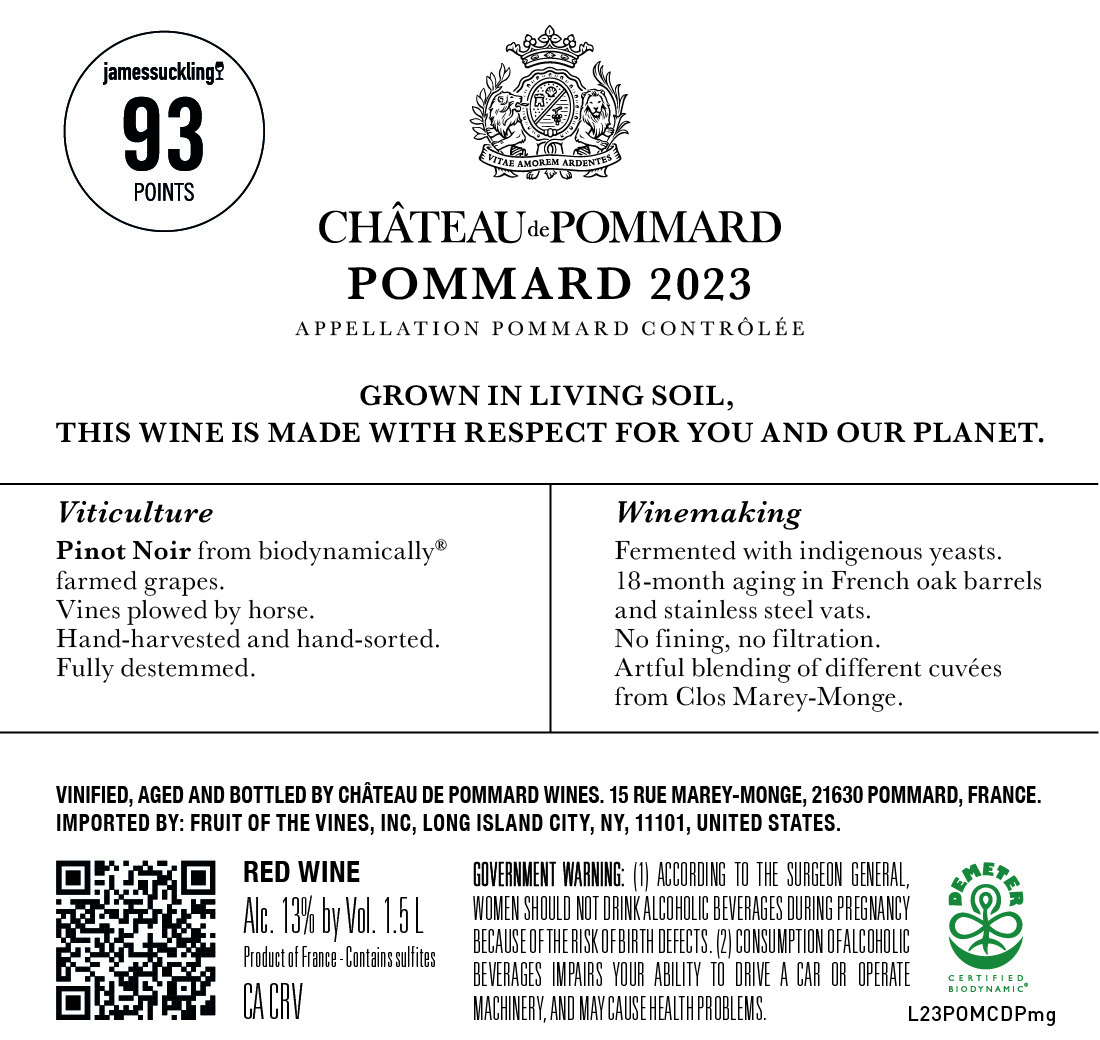 jamessuckling
93
POINTS

VITAE AMOREM ARDENTES

CHÂTEAU de POMMARD
POMMARD 2023
APPELLATION POMMARD CONTRÔLÉE

GROWN IN LIVING SOIL,
THIS WINE IS MADE WITH RESPECT FOR YOU AND OUR PLANET.

Viticulture
Pinot Noir from biodynamically® farmed grapes.
Vines plowed by horse.
Hand-harvested and hand-sorted.
Fully destemmed.

Winemaking
Fermented with indigenous yeasts.
18-month aging in French oak barrels and stainless steel vats.
No fining, no filtration.
Artful blending of different cuvées from Clos Marey-Monge.

VINIFIED, AGED AND BOTTLED BY CHÂTEAU DE POMMARD WINES. 15 RUE MAREY-MONGE, 21630 POMMARD, FRANCE.
IMPORTED BY: FRUIT OF THE VINES, INC, LONG ISLAND CITY, NY, 11101, UNITED STATES.

RED WINE
Alc. 13% by Vol. 1.5 L
Product of France - Contains sulfites
CA CRV

GOVERNMENT WARNING: (1) ACCORDING TO THE SURGEON GENERAL, WOMEN SHOULD NOT DRINK ALCOHOLIC BEVERAGES DURING PREGNANCY BECAUSE OF THE RISK OF BIRTH DEFECTS. (2) CONSUMPTION OF ALCOHOLIC BEVERAGES IMPAIRS YOUR ABILITY TO DRIVE A CAR OR OPERATE MACHINERY, AND MAY CAUSE HEALTH PROBLEMS.

DEMETER
CERTIFIED
BIODYNAMIC®
L23POMCDPmg